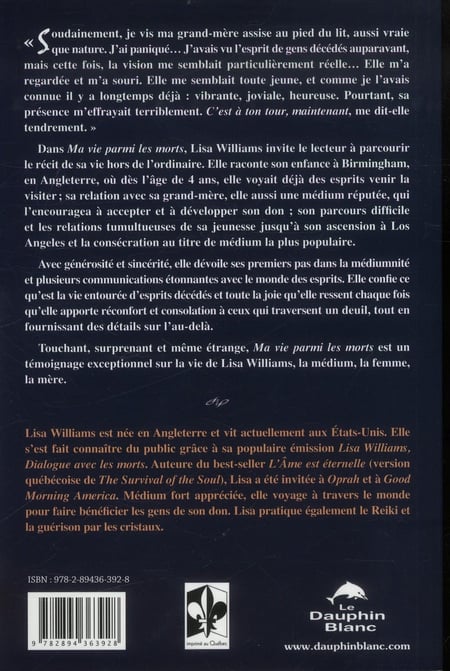 « Soudainement, je vis ma grand-mère assise au pied du lit, aussi vraie que nature. J'ai paniqué… J'avais vu l'esprit de gens décédés auparavant, mais cette fois, la vision me semblait particulièrement réelle… Elle m'a regardée et m'a souri. Elle me semblait toute jeune, et comme je l'avais connue il y a longtemps déjà : vibrante, joviale, heureuse. Pourtant, sa présence m'effrayait terriblement. C'est à ton tour, maintenant, me dit-elle tendrement. »

Dans Ma vie parmi les morts, Lisa Williams invite le lecteur à parcourir le récit de sa vie hors de l'ordinaire. Elle raconte son enfance à Birmingham, en Angleterre, où dès l'âge de 4 ans, elle voyait déjà des esprits venir la visiter ; sa relation avec sa grand-mère, elle aussi une médium réputée, qui l'encouragea à accepter et à développer son don ; son parcours difficile et les relations tumultueuses de sa jeunesse jusqu'à son ascension à Los Angeles et la consécration au titre de médium la plus populaire.

Avec générosité et sincérité, elle dévoile ses premiers pas dans la médiumnité et plusieurs communications étonnantes avec le monde des esprits. Elle confie ce qu'est la vie entourée d'esprits décédés et toute la joie qu'elle ressent chaque fois qu'elle apporte réconfort et consolation à ceux qui traversent un deuil, tout en fournissant des détails sur l'au-delà.

Touchant, surprenant et même étrange, Ma vie parmi les morts est un témoignage exceptionnel sur la vie de Lisa Williams, la médium, la femme, la mère.

Lisa Williams est née en Angleterre et vit actuellement aux États-Unis. Elle s'est fait connaître du public grâce à sa populaire émission Lisa Williams, Dialogue avec les morts. Auteure du best-seller L'Âme est éternelle (version québécoise de The Survival of the Soul), Lisa a été invitée à Oprah et à Good Morning America. Médium fort appréciée, elle voyage à travers le monde pour faire bénéficier les gens de son don. Lisa pratique également le Reiki et la guérison par les cristaux.

ISBN : 978-2-89436-392-8

9 782894 363928

Imprimé au Québec

Le Dauphin Blanc

www.dauphinblanc.com